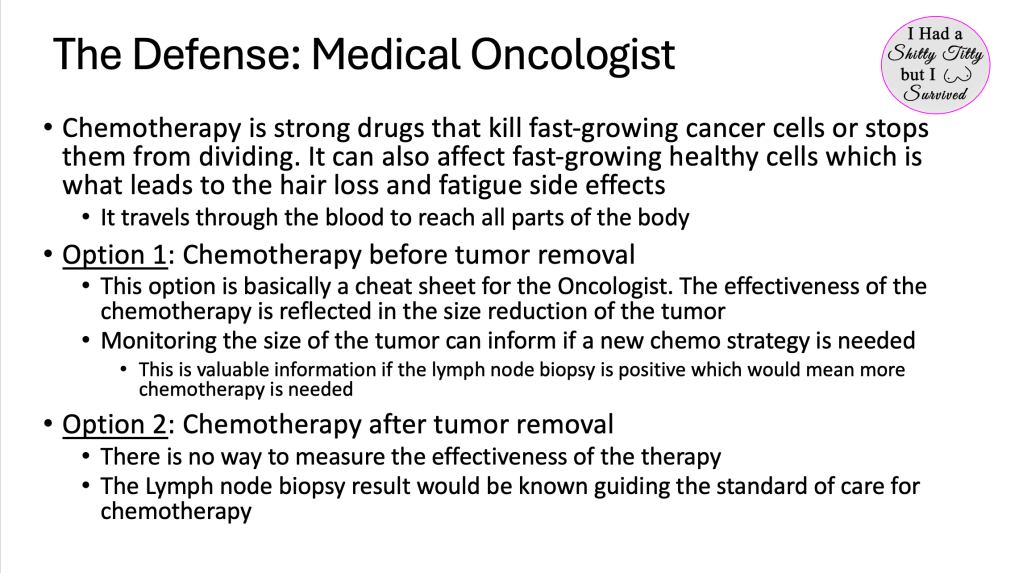 The Defense: Medical Oncologist

I Had a
Shitty Titty
but I
Survived

• Chemotherapy is strong drugs that kill fast-growing cancer cells or stops them from dividing. It can also affect fast-growing healthy cells which is what leads to the hair loss and fatigue side effects
• It travels through the blood to reach all parts of the body
• Option 1: Chemotherapy before tumor removal
• This option is basically a cheat sheet for the Oncologist. The effectiveness of the chemotherapy is reflected in the size reduction of the tumor
• Monitoring the size of the tumor can inform if a new chemo strategy is needed
• This is valuable information if the lymph node biopsy is positive which would mean more chemotherapy is needed
• Option 2: Chemotherapy after tumor removal
• There is no way to measure the effectiveness of the therapy
• The Lymph node biopsy result would be known guiding the standard of care for chemotherapy